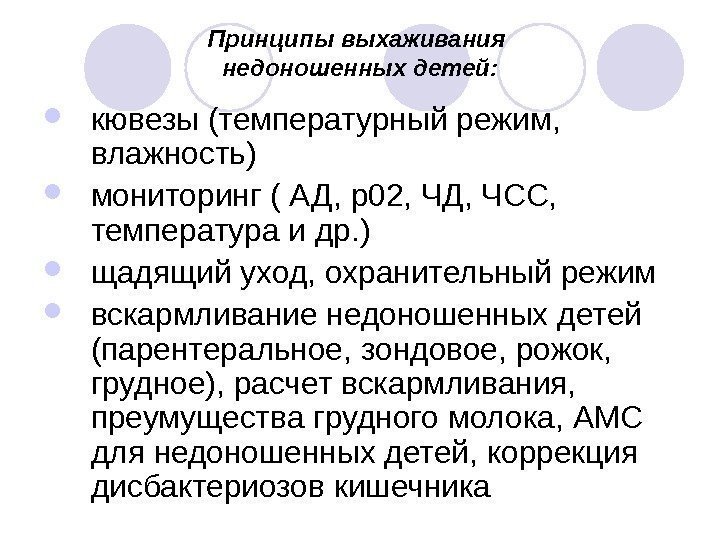 Принципы выхаживания недоношенных детей:

кювезы (температурный режим, влажность)

мониторинг ( АД, р02, ЧД, ЧСС, температура и др.)

щадящий уход, охранительный режим

вскармливание недоношенных детей (парентеральное, зондовое, рожок, грудное), расчет вскармливания, преумущества грудного молока, АМС для недоношенных детей, коррекция дисбактериозов кишечника